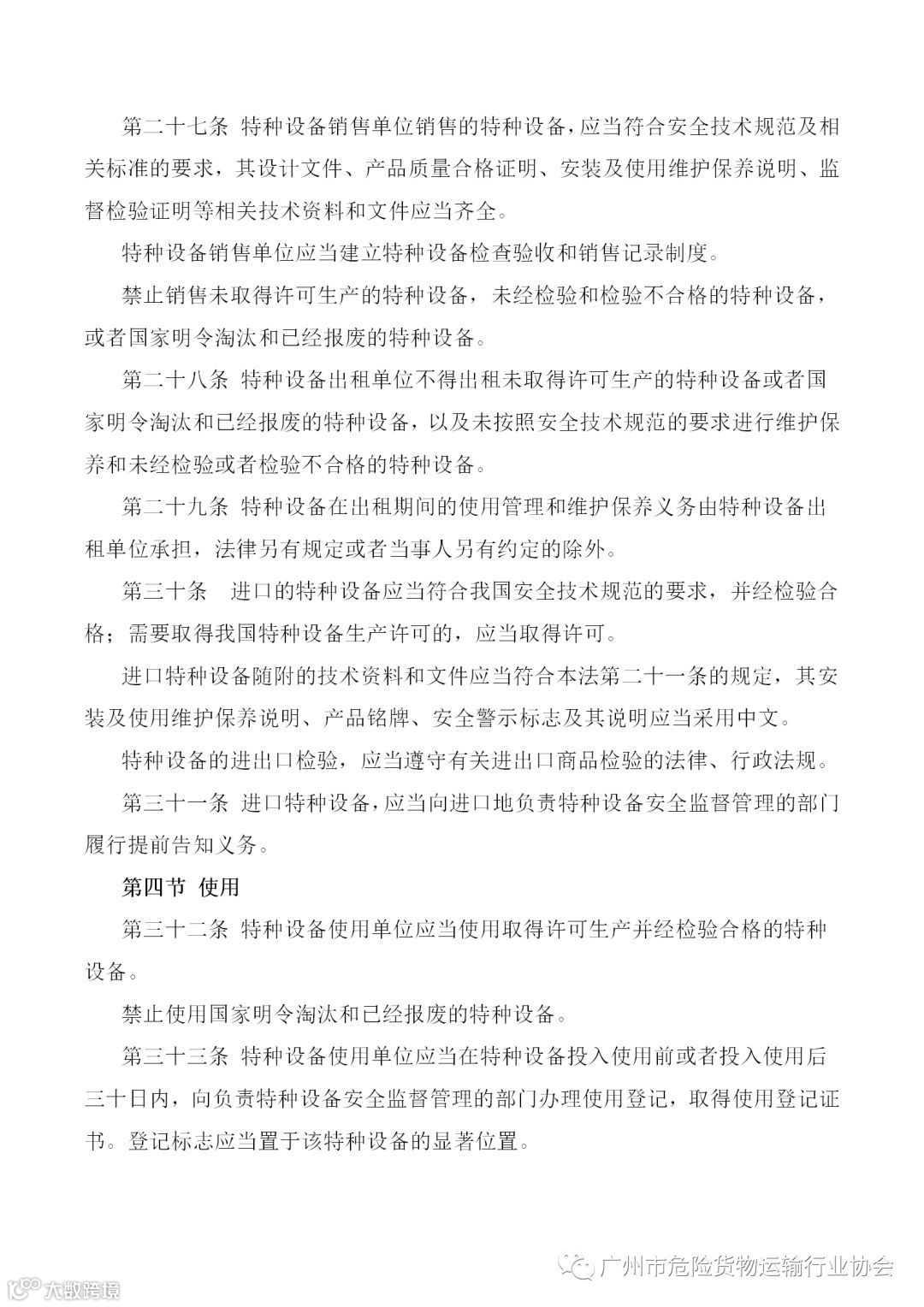 第二十七条 特种设备销售单位销售的特种设备，应当符合安全技术规范及相关标准的要求，其设计文件、产品质量合格证明、安装及使用维护保养说明、监督检验证明等相关技术资料和文件应当齐全。

特种设备销售单位应当建立特种设备检查验收和销售记录制度。

禁止销售未取得许可生产的特种设备，未经检验和检验不合格的特种设备，或者国家明令淘汰和已经报废的特种设备。

第二十八条 特种设备出租单位不得出租未取得许可生产的特种设备或者国家明令淘汰和已经报废的特种设备，以及未按照安全技术规范的要求进行维护保养和未经检验或者检验不合格的特种设备。

第二十九条 特种设备在出租期间的使用管理和维护保养义务由特种设备出租单位承担，法律另有规定或者当事人另有约定的除外。

第三十条 进口的特种设备应当符合我国安全技术规范的要求，并经检验合格；需要取得我国特种设备生产许可的，应当取得许可。

进口特种设备随附的技术资料和文件应当符合本法第二十一条的规定，其安装及使用维护保养说明、产品铭牌、安全警示标志及其说明应当采用中文。

特种设备的进出口检验，应当遵守有关进出口商品检验的法律、行政法规。

第三十一条 进口特种设备，应当向进口地负责特种设备安全监督管理的部门履行提前告知义务。

第四节 使用

第三十二条 特种设备使用单位应当使用取得许可生产并经检验合格的特种设备。

禁止使用国家明令淘汰和已经报废的特种设备。

第三十三条 特种设备使用单位应当在特种设备投入使用前或者投入使用后三十日内，向负责特种设备安全监督管理的部门办理使用登记，取得使用登记证书。登记标志应当置于该特种设备的显著位置。

广州市危险货物运输行业协会

大数跨境